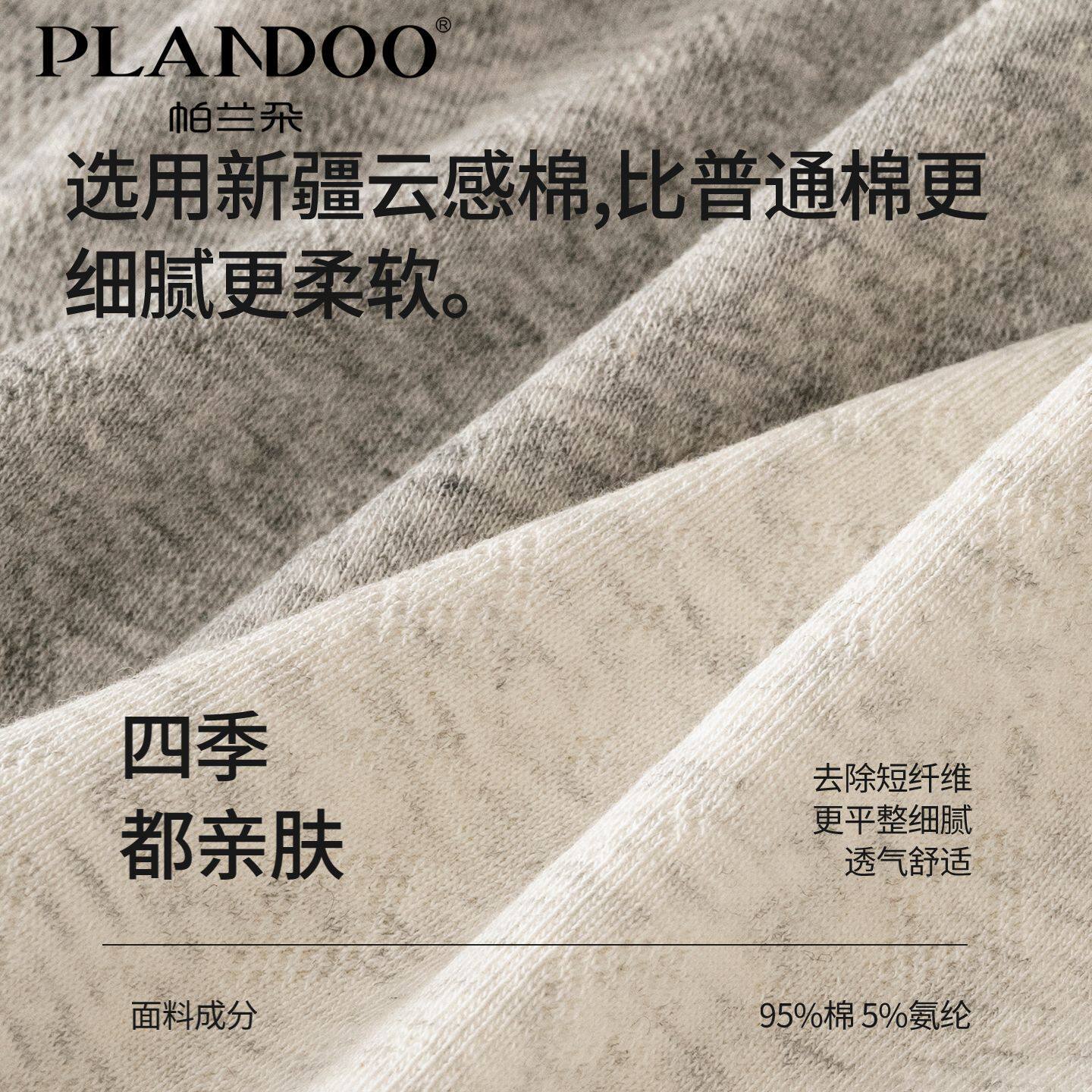 PLANDOO®
帕兰朵

选用新疆云感棉,比普通棉更细腻更柔软。

四季
都亲肤

去除短纤维
更平整细腻
透气舒适

面料成分 95%棉 5%氨纶